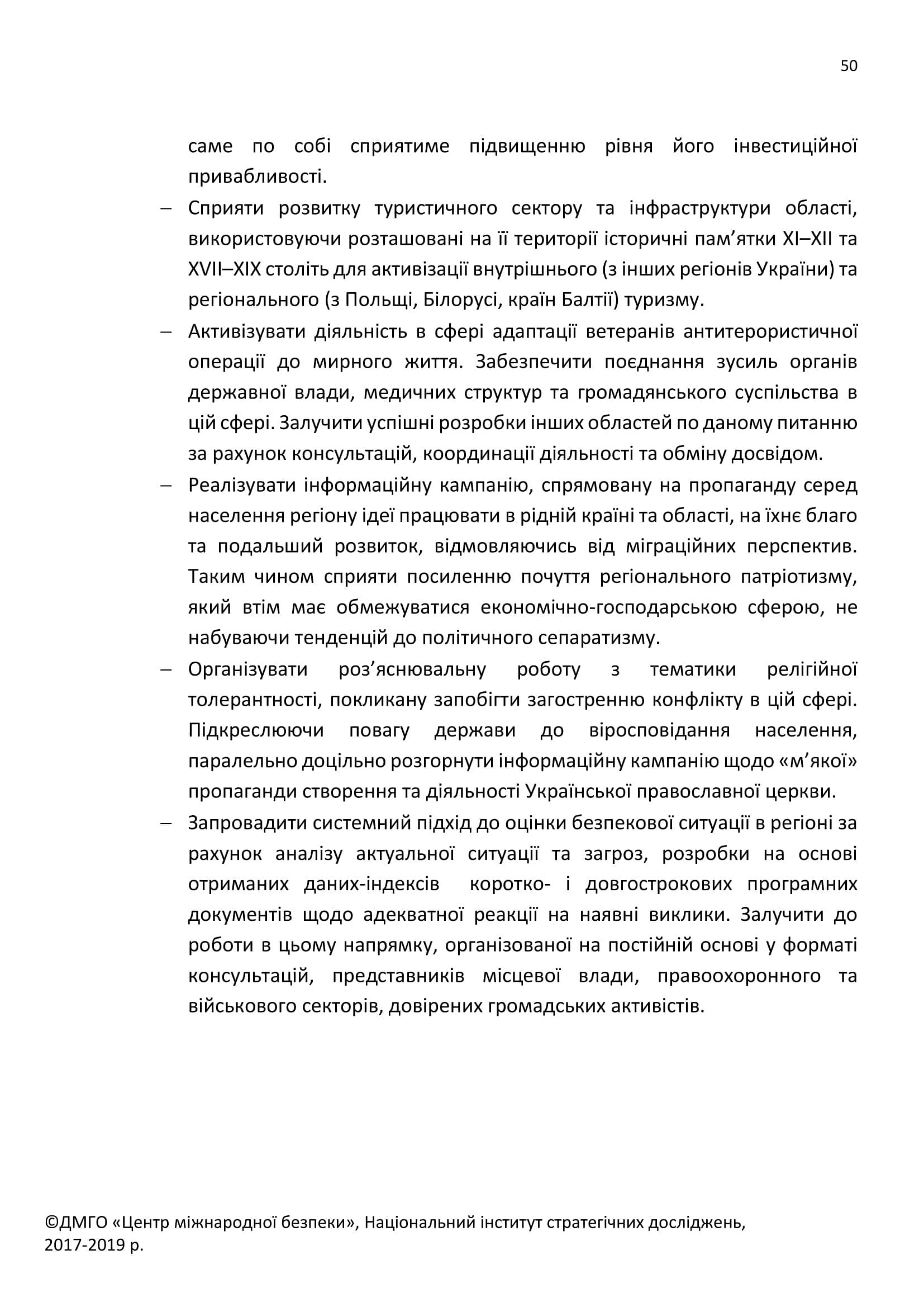 50

саме по собі сприятиме підвищенню рівня його інвестиційної привабливості.

– Сприяти розвитку туристичного сектору та інфраструктури області, використовуючи розташовані на її території історичні пам’ятки XI–XII та XVII–XIX століть для активізації внутрішнього (з інших регіонів України) та регіонального (з Польщі, Білорусі, країн Балтії) туризму.

– Активізувати діяльність в сфері адаптації ветеранів антитерористичної операції до мирного життя. Забезпечити поєднання зусиль органів державної влади, медичних структур та громадянського суспільства в цій сфері. Залучити успішні розробки інших областей по даному питанню за рахунок консультацій, координації діяльності та обміну досвідом.

– Реалізувати інформаційну кампанію, спрямовану на пропаганду серед населення регіону ідеї працювати в рідній країні та області, на їхнє благо та подальший розвиток, відмовляючись від міграційних перспектив. Таким чином сприяти посиленню почуття регіонального патріотизму, який втім має обмежуватися економічно-господарською сферою, не набуваючи тенденцій до політичного сепаратизму.

– Організувати роз’яснювальну роботу з тематики релігійної толерантності, покликану запобігти загостренню конфлікту в цій сфері. Підкреслюючи повагу держави до віросповідання населення, паралельно доцільно розгорнути інформаційну кампанію щодо «м’якої» пропаганди створення та діяльності Української православної церкви.

– Запровадити системний підхід до оцінки безпекової ситуації в регіоні за рахунок аналізу актуальної ситуації та загроз, розробки на основі отриманих даних-індексів коротко- і довгострокових програмних документів щодо адекватної реакції на наявні виклики. Залучити до роботи в цьому напрямку, організованої на постійній основі у форматі консультацій, представників місцевої влади, правоохоронного та військового секторів, довірених громадських активістів.

©ДМГО «Центр міжнародної безпеки», Національний інститут стратегічних досліджень, 2017-2019 р.